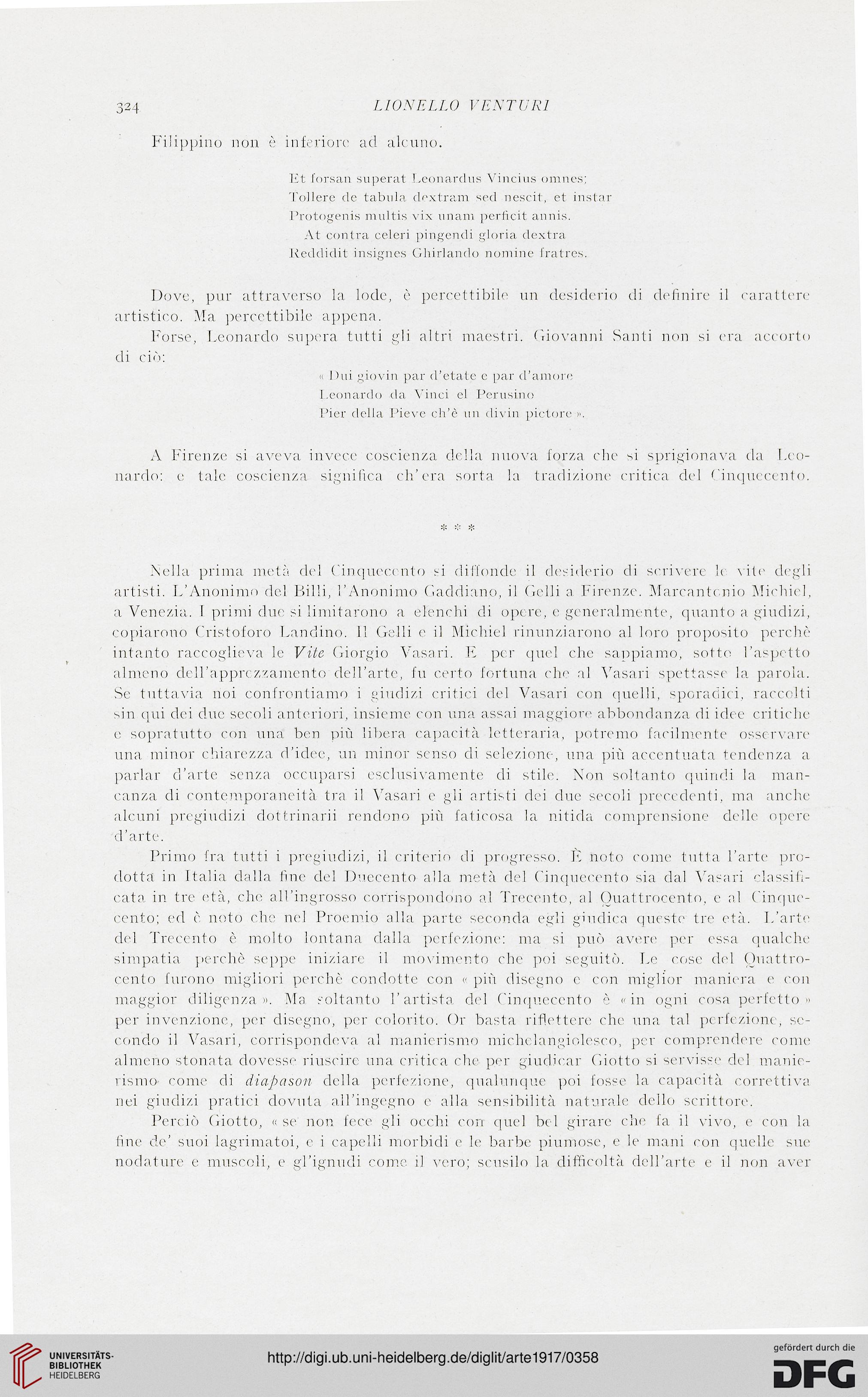 324 LIONELLO VENTURI

Filippino non è inferiore ad alcuno.

Et forsan superat Leonardus Vincius omnes;
Tollere de tabula dextram sed nescit, et instar
Protogenis multis vix unam perficit annis.
At contra celeri pingendi gloria dextra
Reddidit insignes Ghirlando nomine fratres.

Dove, pur attraverso la lode, è percettibile un desiderio di definire il carattere artistico. Ma percettibile appena.

Forse, Leonardo supera tutti gli altri maestri. Giovanni Santi non si era accorto di ciò:

« Dui giovin par d'etate e par d'amore
Leonardo da Vinci el Perusino
Pier della Pieve ch'è un divin pictore ».

A Firenze si aveva invece coscienza della nuova forza che si sprigionava da Leonardo: e tale coscienza significa ch'era sorta la tradizione critica del Cinquecento.

* * *

Nella prima metà del Cinquecento si diffonde il desiderio di scrivere le vite degli artisti. L'Anonimo del Billi, l'Anonimo Gaddiano, il Gelli a Firenze. Marcantonio Michiel, a Venezia. I primi due si limitarono a elenchi di opere, e generalmente, quanto a giudizi, copiarono Cristoforo Landino. Il Gelli e il Michiel rinunziarono al loro proposito perchè intanto raccoglieva le Vite Giorgio Vasari. E per quel che sappiamo, sotto l'aspetto almeno dell'apprezzamento dell'arte, fu certo fortuna che al Vasari spettasse la parola. Se tuttavia noi confrontiamo i giudizi critici del Vasari con quelli, sporadici, raccolti sin qui dei due secoli anteriori, insieme con una assai maggiore abbondanza di idee critiche e sopratutto con una ben più libera capacità letteraria, potremo facilmente osservare una minor chiarezza d'idee, un minor senso di selezione, una più accentuata tendenza a parlar d'arte senza occuparsi esclusivamente di stile. Non soltanto quindi la mancanza di contemporaneità tra il Vasari e gli artisti dei due secoli precedenti, ma anche alcuni pregiudizi dottrinarii rendono più faticosa la nitida comprensione delle opere d'arte.

Primo fra tutti i pregiudizi, il criterio di progresso. È noto come tutta l'arte prodotta in Italia dalla fine del Duecento alla metà del Cinquecento sia dal Vasari classificata in tre età, che all'ingrosso corrispondono al Trecento, al Quattrocento, e al Cinquecento; ed è noto che nel Proemio alla parte seconda egli giudica queste tre età. L'arte del Trecento è molto lontana dalla perfezione: ma si può avere per essa qualche simpatia perchè seppe iniziare il movimento che poi seguitò. Le cose del Quattrocento furono migliori perchè condotte con « più disegno e con miglior maniera e con maggior diligenza ». Ma soltanto l'artista del Cinquecento è « in ogni cosa perfetto » per invenzione, per disegno, per colorito. Or basta riflettere che una tal perfezione, secondo il Vasari, corrispondeva al manierismo michelangiolesco, per comprendere come almeno stonata dovesse riuscire una critica che per giudicar Giotto si servisse del manierismo come di diapason della perfezione, qualunque poi fosse la capacità correttiva nei giudizi pratici dovuta all'ingegno e alla sensibilità naturale dello scrittore.

Perciò Giotto, « se non fece gli occhi con quel bel girare che fa il vivo, e con la fine de' suoi lagrimatoi, e i capelli morbidi e le barbe piumose, e le mani con quelle sue nodature e muscoli, e gl'ignudi come il vero; scusilo la difficoltà dell'arte e il non aver

UNIVERSITÄTS-BIBLIOTHEK HEIDELBERG
http://digi.ub.uni-heidelberg.de/diglit/arte1917/0358
gefördert durch die DFG